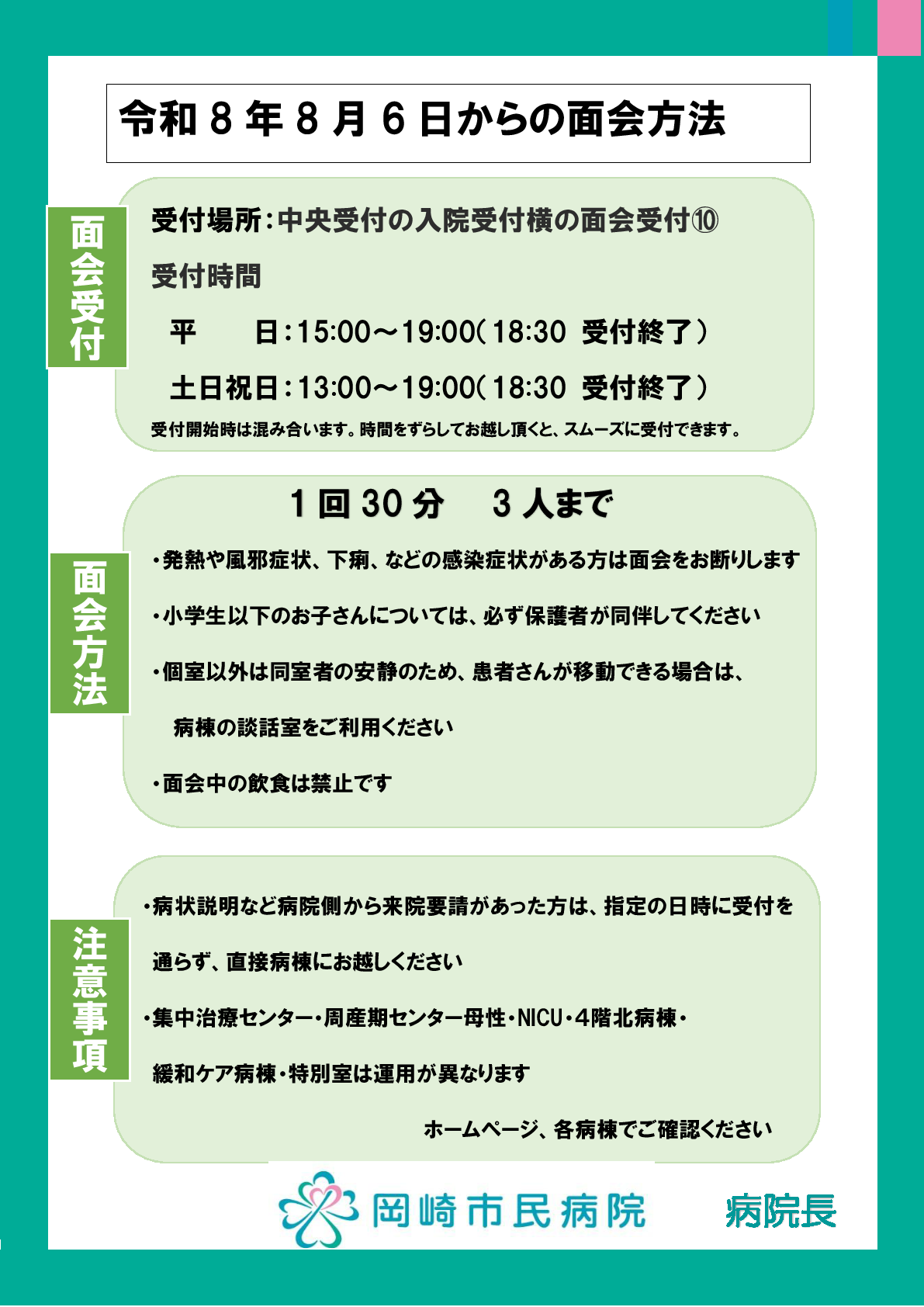 令和8年8月6日からの面会方法

面会受付

受付場所：中央受付の入院受付横の面会受付⑩

受付時間

平　　日：15:00～19:00（18:30 受付終了）

土日祝日：13:00～19:00（18:30 受付終了）

受付開始時は混み合います。時間をずらしてお越し頂くと、スムーズに受付できます。

面会方法

1回30分　3人まで

・発熱や風邪症状、下痢、などの感染症状がある方は面会をお断りします

・小学生以下のお子さんについては、必ず保護者が同伴してください

・個室以外は同室者の安静のため、患者さんが移動できる場合は、病棟の談話室をご利用ください

・面会中の飲食は禁止です

注意事項

・病状説明など病院側から来院要請があった方は、指定の日時に受付を通らず、直接病棟にお越しください

・集中治療センター・周産期センター母性・NICU・4階北病棟・緩和ケア病棟・特別室は運用が異なります

ホームページ、各病棟でご確認ください

岡崎市民病院　病院長